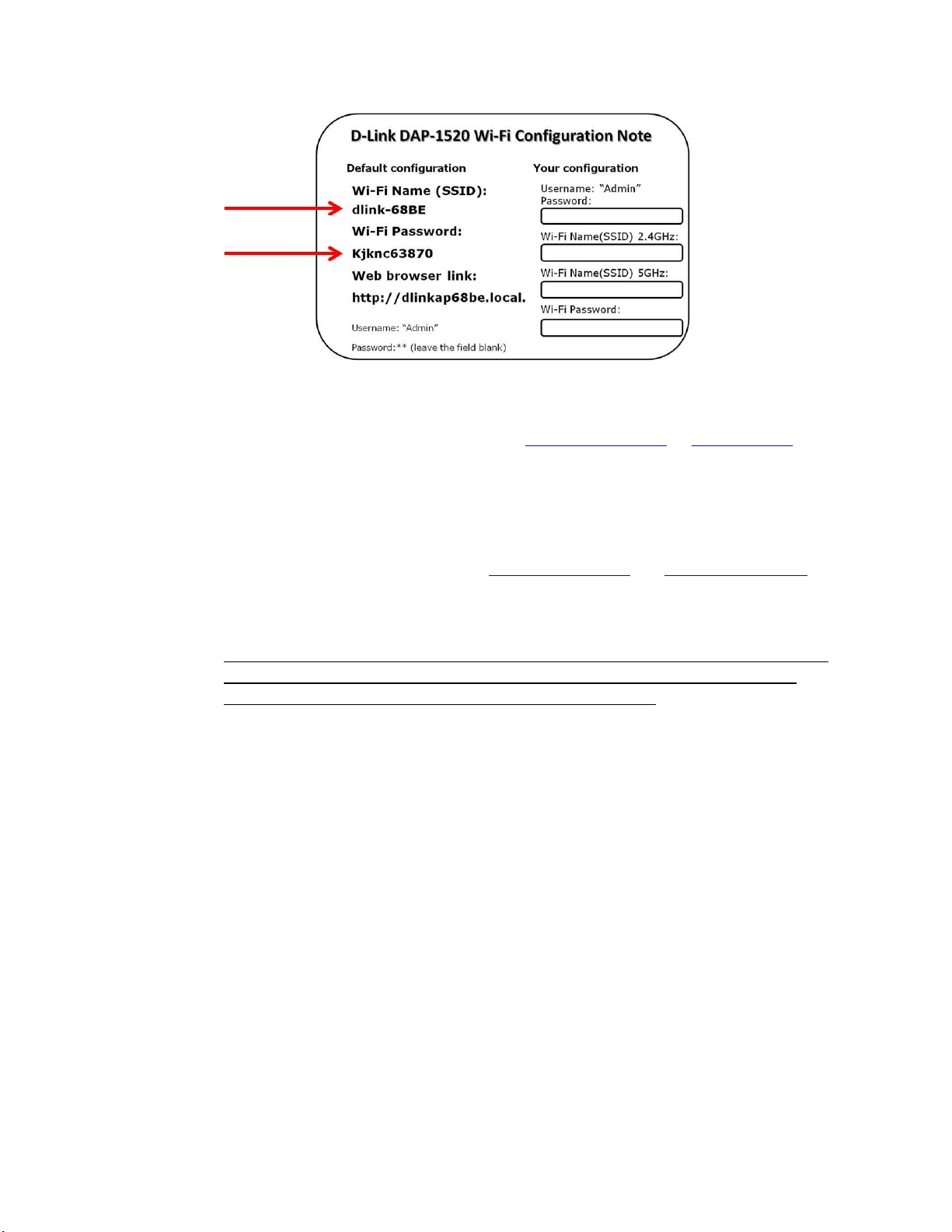 D-Link DAP-1520 Wi-Fi Configuration Note

Default configuration

Wi-Fi Name (SSID):
dlink-68BE

Wi-Fi Password:
Kjknc63870

Web browser link:
http://dlinkap68be.local.

Username: "Admin"
Password:** (leave the field blank)

Your configuration

Username: "Admin"
Password:

Wi-Fi Name(SSID) 2.4GHz:

Wi-Fi Name(SSID) 5GHz:

Wi-Fi Password: